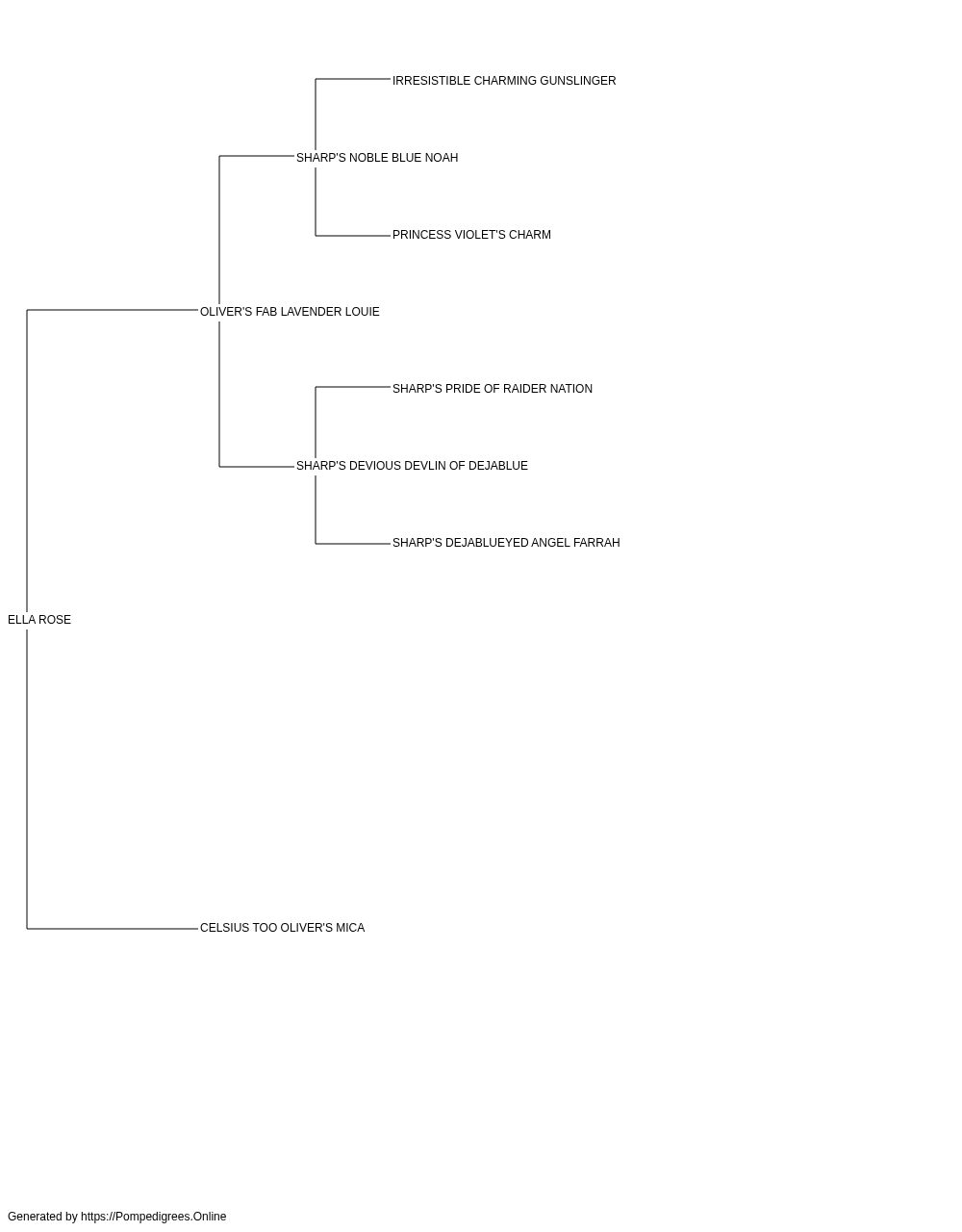 IRRESISTIBLE CHARMING GUNSLINGER

SHARP'S NOBLE BLUE NOAH

PRINCESS VIOLET'S CHARM

OLIVER'S FAB LAVENDER LOUIE

SHARP'S PRIDE OF RAIDER NATION

SHARP'S DEVIOUS DEVLIN OF DEJABLUE

SHARP'S DEJABLUEYED ANGEL FARRAH

ELLA ROSE

CELSIUS TOO OLIVER'S MICA

Generated by https://Pompedigrees.Online